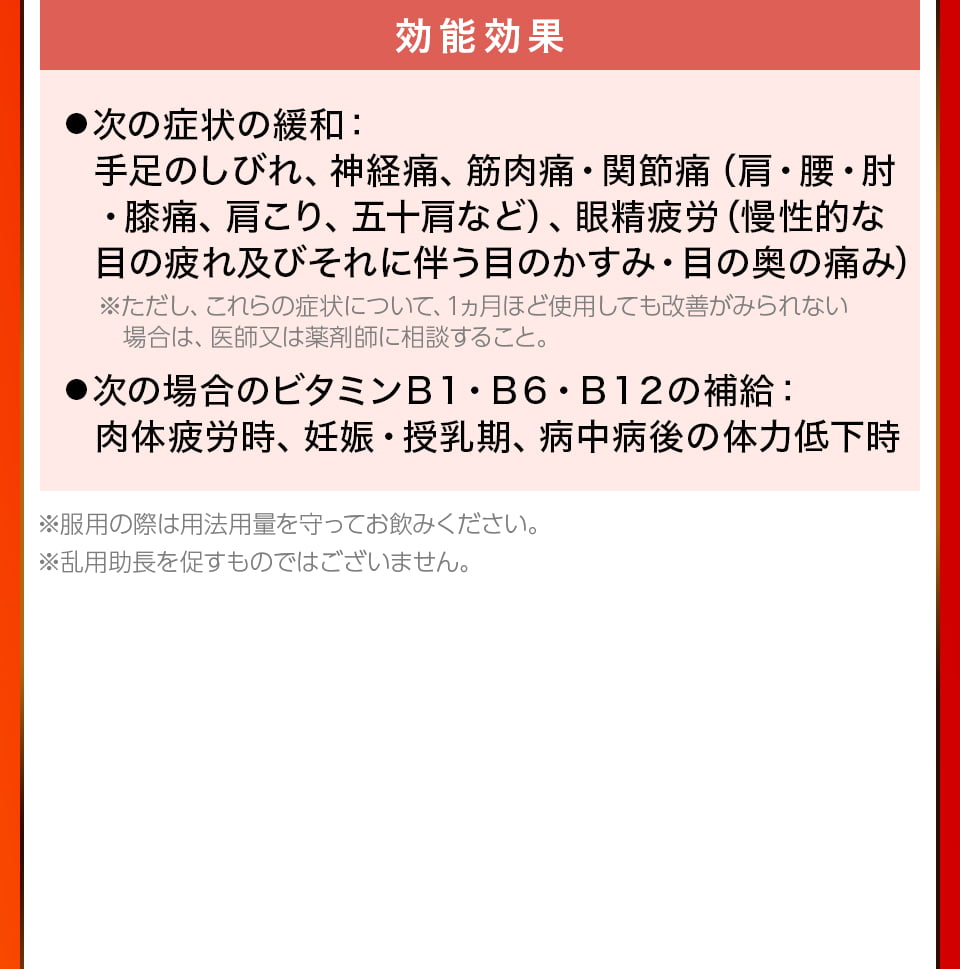 効能効果

●次の症状の緩和：
手足のしびれ、神経痛、筋肉痛・関節痛（肩・腰・肘・膝痛、肩こり、五十肩など）、眼精疲労（慢性的な目の疲れ及びそれに伴う目のかすみ・目の奥の痛み）
※ただし、これらの症状について、1ヵ月ほど使用しても改善がみられない場合は、医師又は薬剤師に相談すること。

●次の場合のビタミンB1・B6・B12の補給：
肉体疲労時、妊娠・授乳期、病中病後の体力低下時

※服用の際は用法用量を守ってお飲みください。
※乱用助長を促すものではございません。